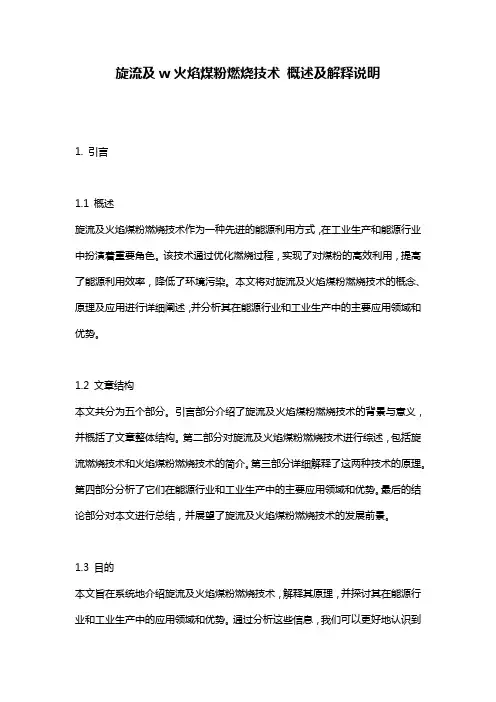 旋流及 w 火焰煤粉燃烧技术 概述及解释说明

1. 引言

1.1 概述
旋流及火焰煤粉燃烧技术作为一种先进的能源利用方式，在工业生产和能源行业中扮演着重要角色。该技术通过优化燃烧过程，实现了对煤粉的高效利用，提高了能源利用效率，降低了环境污染。本文将对旋流及火焰煤粉燃烧技术的概念、原理及应用进行详细阐述，并分析其在能源行业和工业生产中的主要应用领域和优势。

1.2 文章结构
本文共分为五个部分。引言部分介绍了旋流及火焰煤粉燃烧技术的背景与意义，并概括了文章整体结构。第二部分对旋流及火焰煤粉燃烧技术进行综述，包括旋流燃烧技术和火焰煤粉燃烧技术的简介。第三部分详细解释了这两种技术的原理。第四部分分析了它们在能源行业和工业生产中的主要应用领域和优势。最后的结论部分对本文进行总结，并展望了旋流及火焰煤粉燃烧技术的发展前景。

1.3 目的
本文旨在系统地介绍旋流及火焰煤粉燃烧技术，解释其原理，并探讨其在能源行业和工业生产中的应用领域和优势。通过分析这些信息，我们可以更好地认识到